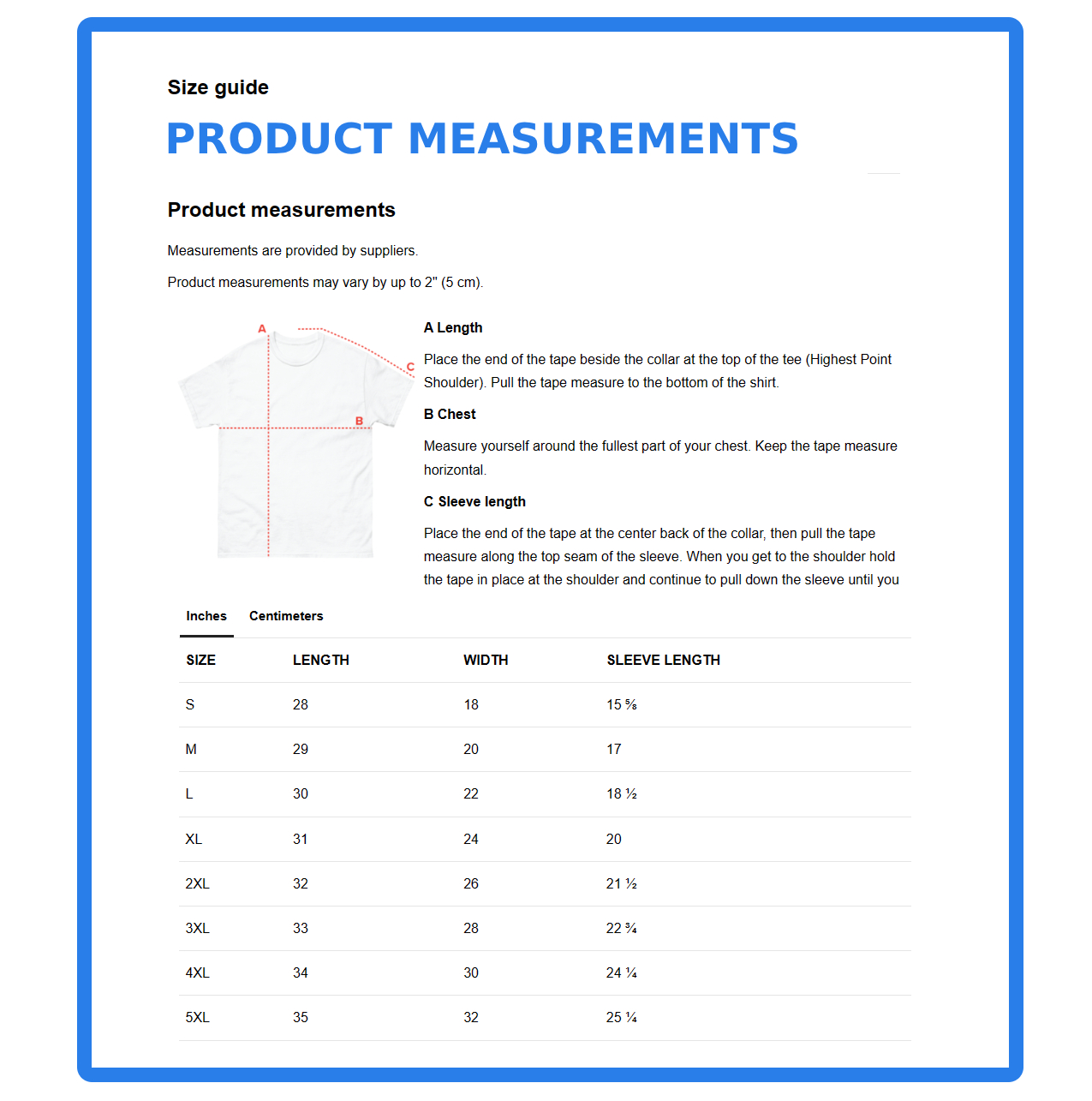 Size guide

PRODUCT MEASUREMENTS

Product measurements

Measurements are provided by suppliers.

Product measurements may vary by up to 2" (5 cm).

A

C

B

A Length

Place the end of the tape beside the collar at the top of the tee (Highest Point Shoulder). Pull the tape measure to the bottom of the shirt.

B Chest

Measure yourself around the fullest part of your chest. Keep the tape measure horizontal.

C Sleeve length

Place the end of the tape at the center back of the collar, then pull the tape measure along the top seam of the sleeve. When you get to the shoulder hold the tape in place at the shoulder and continue to pull down the sleeve until you

Inches Centimeters

| SIZE | LENGTH | WIDTH | SLEEVE LENGTH |
|---|---|---|---|
| S | 28 | 18 | 15 ⅝ |
| M | 29 | 20 | 17 |
| L | 30 | 22 | 18 ½ |
| XL | 31 | 24 | 20 |
| 2XL | 32 | 26 | 21 ½ |
| 3XL | 33 | 28 | 22 ¾ |
| 4XL | 34 | 30 | 24 ¼ |
| 5XL | 35 | 32 | 25 ¼ |